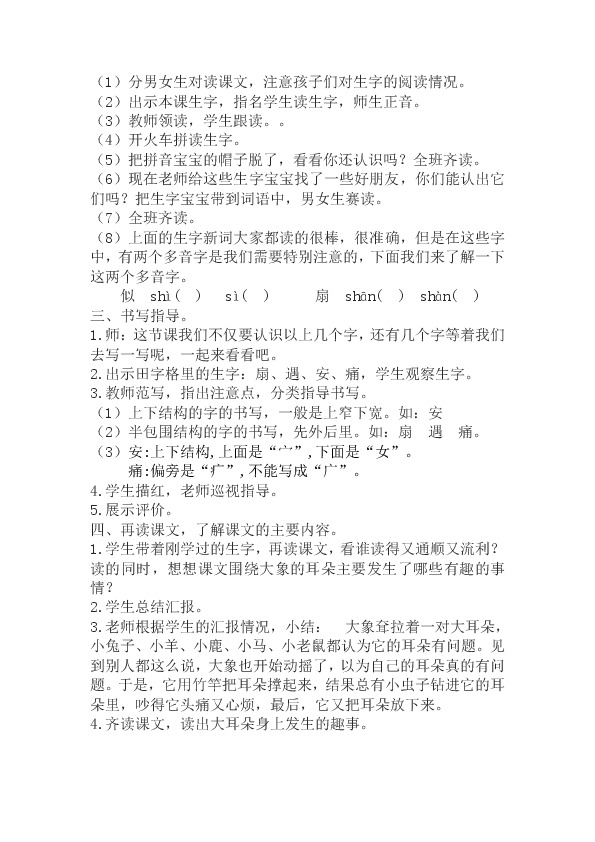 （1）分男女生对读课文，注意孩子们对生字的阅读情况。
（2）出示本课生字，指名学生读生字，师生正音。
（3）教师领读，学生跟读。。
（4）开火车拼读生字。
（5）把拼音宝宝的帽子脱了，看看你还认识吗？全班齐读。
（6）现在老师给这些生字宝宝找了一些好朋友，你们能认出它们吗？把生字宝宝带到词语中，男女生赛读。
（7）全班齐读。
（8）上面的生字新词大家都读的很棒，很准确，但是在这些字中，有两个多音字是我们需要特别注意的，下面我们来了解一下这两个多音字。
似 shì（ ） sì（ ） 扇 shān（ ） shàn（ ）
三、书写指导。
1.师：这节课我们不仅要认识以上几个字，还有几个字等着我们去写一写呢，一起来看看吧。
2.出示田字格里的生字：扇、遇、安、痛，学生观察生字。
3.教师范写，指出注意点，分类指导书写。
（1）上下结构的字的书写，一般是上窄下宽。如：安
（2）半包围结构的字的书写，先外后里。如：扇 遇 痛。
（3）安:上下结构,上面是“宀”,下面是“女”。
痛:偏旁是“疒”,不能写成“广”。
4.学生描红，老师巡视指导。
5.展示评价。
四、再读课文，了解课文的主要内容。
1.学生带着刚学过的生字，再读课文，看谁读得又通顺又流利？读的同时，想想课文围绕大象的耳朵主要发生了哪些有趣的事情？
2.学生总结汇报。
3.老师根据学生的汇报情况，小结： 大象耷拉着一对大耳朵，小兔子、小羊、小鹿、小马、小老鼠都认为它的耳朵有问题。见到别人都这么说，大象也开始动摇了，以为自己的耳朵真的有问题。于是，它用竹竿把耳朵撑起来，结果总有小虫子钻进它的耳朵里，吵得它头痛又心烦，最后，它又把耳朵放下来。
4.齐读课文，读出大耳朵身上发生的趣事。